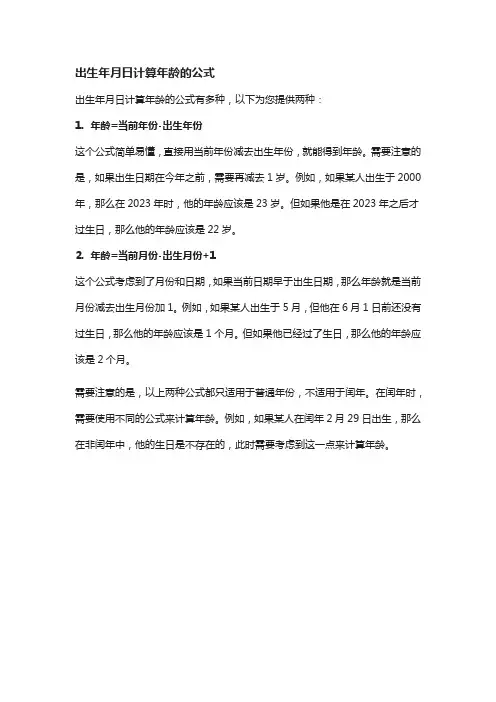 出生年月日计算年龄的公式

出生年月日计算年龄的公式有多种，以下为您提供两种：

1. 年龄=当前年份-出生年份

这个公式简单易懂，直接用当前年份减去出生年份，就能得到年龄。需要注意的是，如果出生日期在今年之前，需要再减去 1 岁。例如，如果某人出生于 2000 年，那么在 2023 年时，他的年龄应该是 23 岁。但如果他是在 2023 年之后才过生日，那么他的年龄应该是 22 岁。

2. 年龄=当前月份-出生月份+1

这个公式考虑到了月份和日期，如果当前日期早于出生日期，那么年龄就是当前月份减去出生月份加 1。例如，如果某人出生于 5 月，但他在 6 月 1 日前还没有过生日，那么他的年龄应该是 1 个月。但如果他已经过了生日，那么他的年龄应该是 2 个月。

需要注意的是，以上两种公式都只适用于普通年份，不适用于闰年。在闰年时，需要使用不同的公式来计算年龄。例如，如果某人在闰年 2 月 29 日出生，那么在非闰年中，他的生日是不存在的，此时需要考虑到这一点来计算年龄。